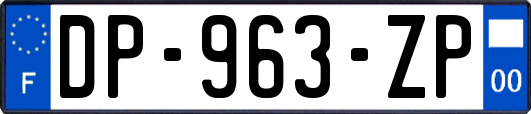 F

DP-963-ZP

00